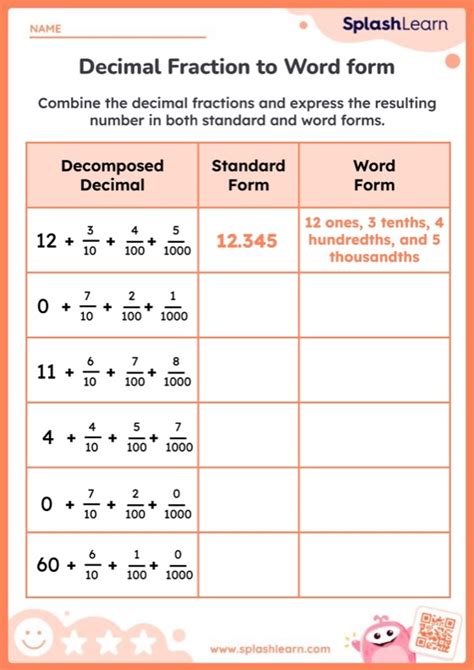 NAME

SplashLearn

Decimal Fraction to Word form

Combine the decimal fractions and express the resulting number in both standard and word forms.

| Decomposed Decimal | Standard Form | Word Form |
|---|---|---|
| $12 + \frac{3}{10} + \frac{4}{100} + \frac{5}{1000}$ | 12.345 | 12 ones, 3 tenths, 4 hundredths, and 5 thousandths |
| $0 + \frac{7}{10} + \frac{2}{100} + \frac{1}{1000}$ | | |
| $11 + \frac{6}{10} + \frac{7}{100} + \frac{8}{1000}$ | | |
| $4 + \frac{4}{10} + \frac{5}{100} + \frac{7}{1000}$ | | |
| $0 + \frac{7}{10} + \frac{2}{100} + \frac{0}{1000}$ | | |
| $60 + \frac{6}{10} + \frac{1}{100} + \frac{0}{1000}$ | | |

www.splashlearn.com